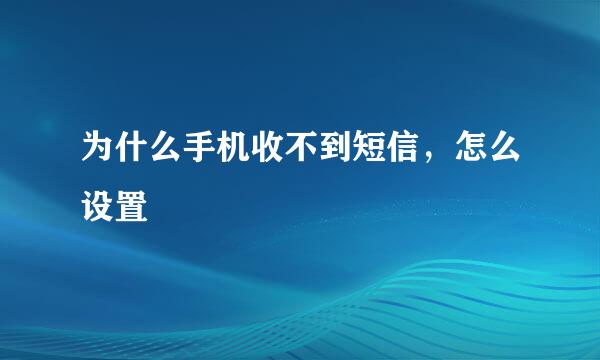 为什么手机收不到短信，怎么设置